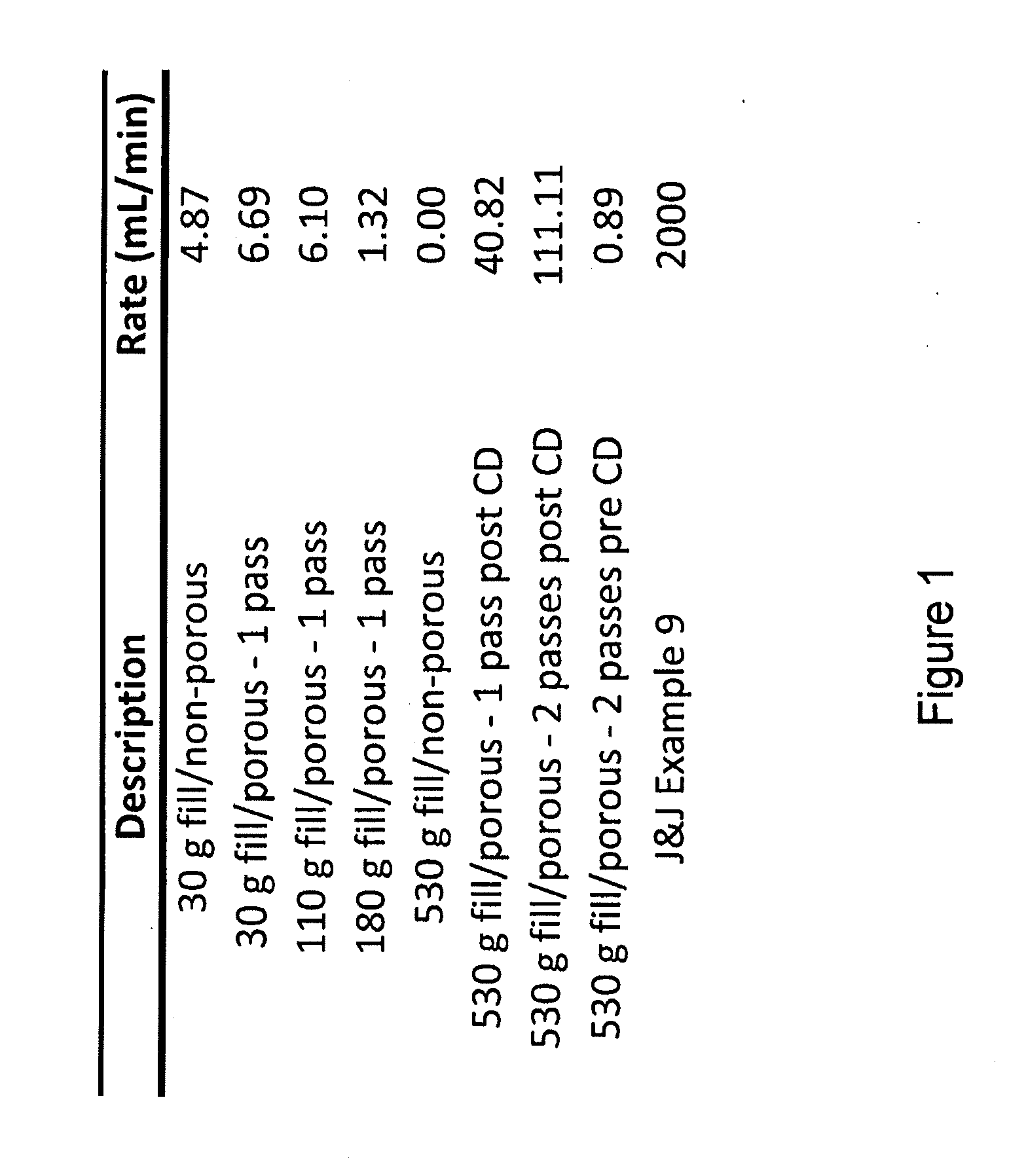 | Description | Rate (mL/min) |
|---|---|
| 30 g fill/non-porous | 4.87 |
| 30 g fill/porous - 1 pass | 6.69 |
| 110 g fill/porous - 1 pass | 6.10 |
| 180 g fill/porous - 1 pass | 1.32 |
| 530 g fill/non-porous | 0.00 |
| 530 g fill/porous - 1 pass post CD | 40.82 |
| 530 g fill/porous - 2 passes post CD | 111.11 |
| 530 g fill/porous - 2 passes pre CD | 0.89 |
| J&J Example 9 | 2000 |

Figure 1